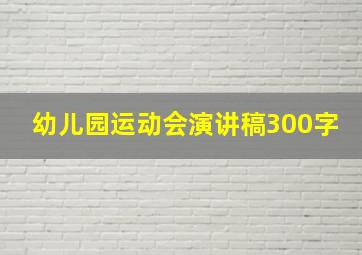 幼儿园运动会演讲稿300字